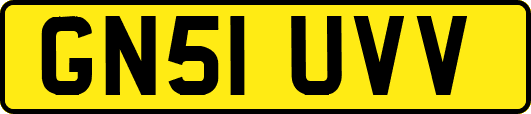 GN51 UVV